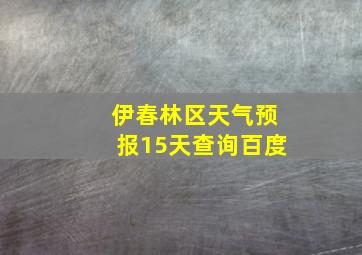 伊春林区天气预报15天查询百度